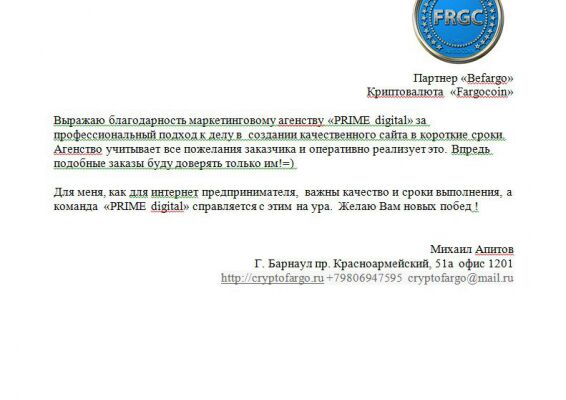 FRGC

Партнер «Befargo»
Криптовалюта «Fargocoin»

Выражаю благодарность маркетинговому агенству «PRIME digital» за профессиональный подход к делу в создании качественного сайта в короткие сроки. Агенство учитывает все пожелания заказчика и оперативно реализует это. Впредь подобные заказы буду доверять только им!=)

Для меня, как для интернет предпринимателя, важны качество и сроки выполнения, а команда «PRIME digital» справляется с этим на ура. Желаю Вам новых побед !

Михаил Апитов
Г. Барнаул пр. Красноармейский, 51а офис 1201
http://cryptofargo.ru +79806947595 cryptofargo@mail.ru